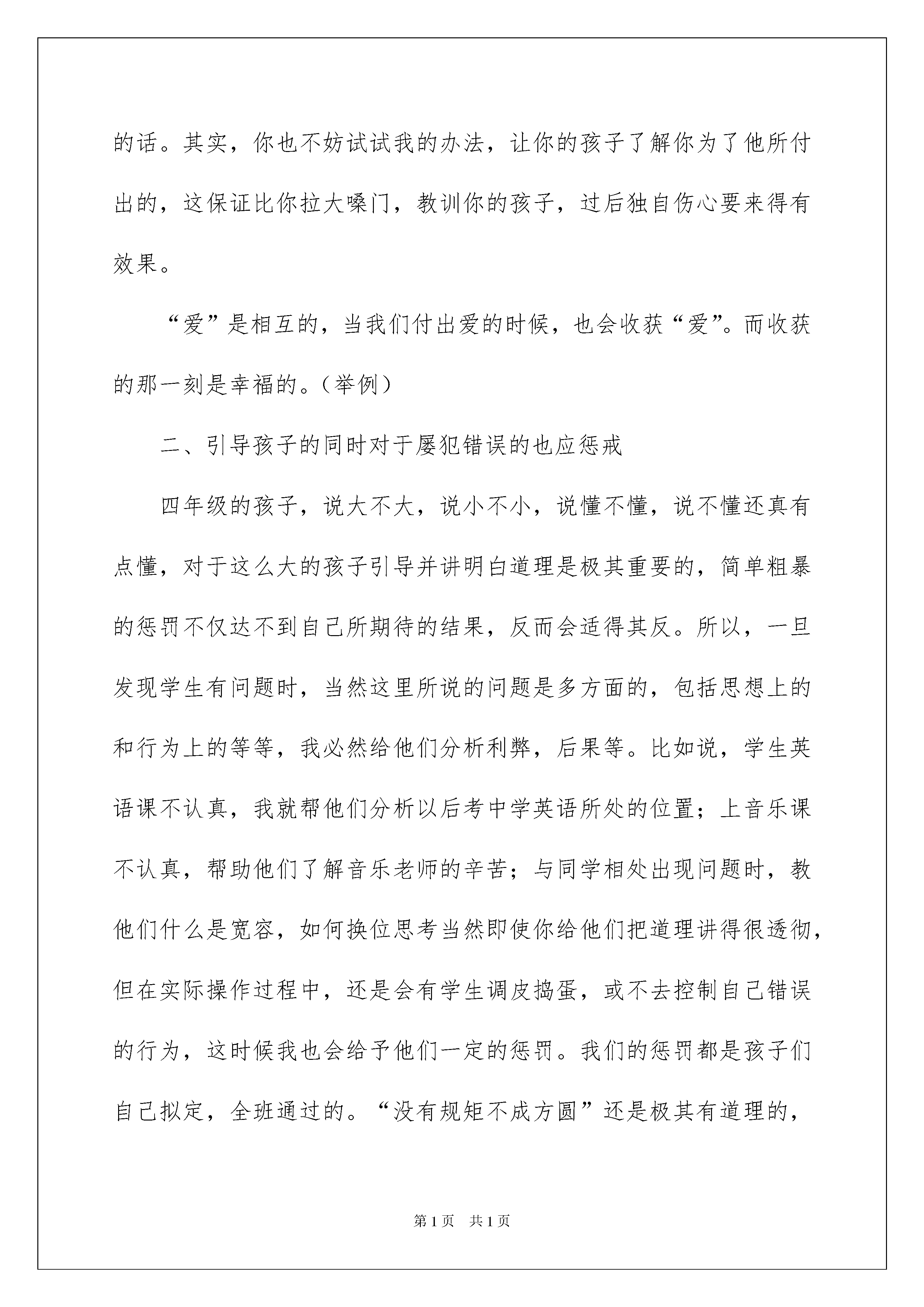 的话。其实，你也不妨试试我的办法，让你的孩子了解你为了他所付出的，这保证比你拉大嗓门，教训你的孩子，过后独自伤心要来得有效果。

“爱”是相互的，当我们付出爱的时候，也会收获“爱”。而收获的那一刻是幸福的。（举例）

二、引导孩子的同时对于屡犯错误的也应惩戒

四年级的孩子，说大不大，说小不小，说懂不懂，说不懂还真有点懂，对于这么大的孩子引导并讲明白道理是极其重要的，简单粗暴的惩罚不仅达不到自己所期待的结果，反而会适得其反。所以，一旦发现学生有问题时，当然这里所说的问题是多方面的，包括思想上的和行为上的等等，我必然给他们分析利弊，后果等。比如说，学生英语课不认真，我就帮他们分析以后考中学英语所处的位置；上音乐课不认真，帮助他们了解音乐老师的辛苦；与同学相处出现问题时，教他们什么是宽容，如何换位思考当然即使你给他们把道理讲得很透彻，但在实际操作过程中，还是会有学生调皮捣蛋，或不去控制自己错误的行为，这时候我也会给予他们一定的惩罚。我们的惩罚都是孩子们自己拟定，全班通过的。“没有规矩不成方圆”还是极其有道理的，

第1页　共1页